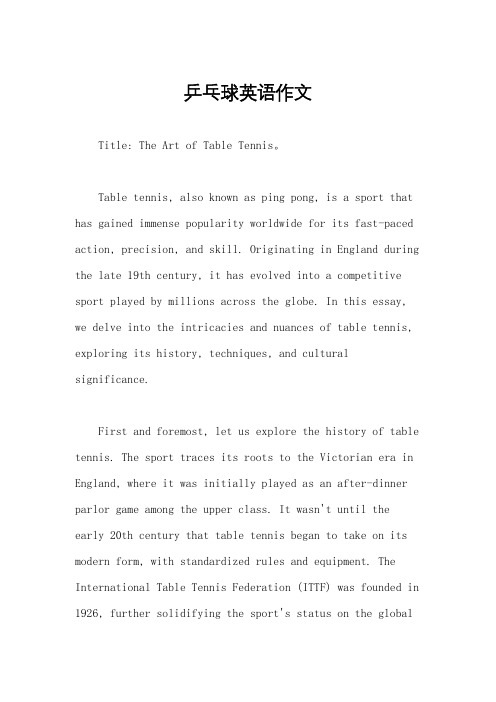 乒乓球英语作文

Title: The Art of Table Tennis。

Table tennis, also known as ping pong, is a sport that has gained immense popularity worldwide for its fast-paced action, precision, and skill. Originating in England during the late 19th century, it has evolved into a competitive sport played by millions across the globe. In this essay, we delve into the intricacies and nuances of table tennis, exploring its history, techniques, and cultural significance.

First and foremost, let us explore the history of table tennis. The sport traces its roots to the Victorian era in England, where it was initially played as an after-dinner parlor game among the upper class. It wasn't until the early 20th century that table tennis began to take on its modern form, with standardized rules and equipment. The International Table Tennis Federation (ITTF) was founded in 1926, further solidifying the sport's status on the global